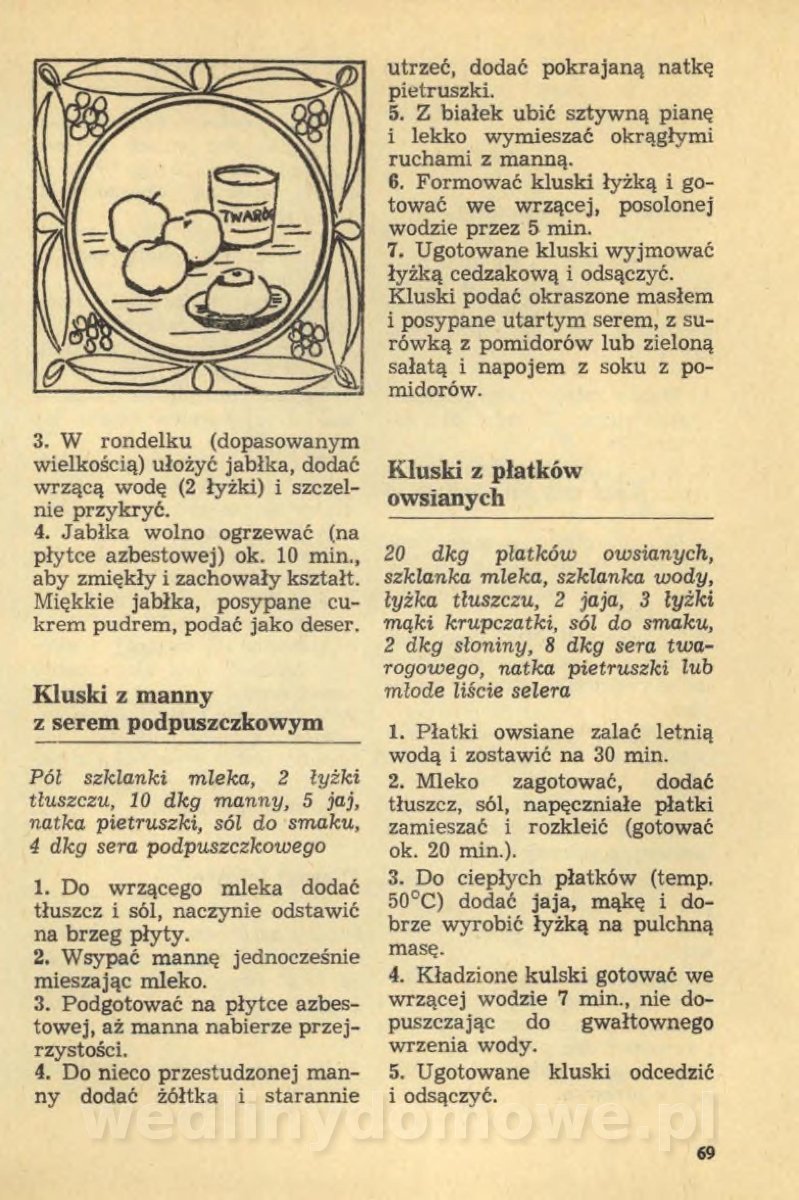 TWARÓG

3. W rondelku (dopasowanym wielkością) ułożyć jabłka, dodać wrzącą wodę (2 łyżki) i szczelnie przykryć.
4. Jabłka wolno ogrzewać (na płytce azbestowej) ok. 10 min., aby zmiękły i zachowały kształt. Miękkie jabłka, posypane cukrem pudrem, podać jako deser.

Kluski z manny z serem podpuszczkowym

Pół szklanki mleka, 2 łyżki tłuszczu, 10 dkg manny, 5 jaj, natka pietruszki, sól do smaku, 4 dkg sera podpuszczkowego

1. Do wrzącego mleka dodać tłuszcz i sól, naczynie odstawić na brzeg płyty.
2. Wsypać mannę jednocześnie mieszając mleko.
3. Podgotować na płytce azbestowej, aż manna nabierze przejrzystości.
4. Do nieco przestudzonej manny dodać żółtka i starannie utrzeć, dodać pokrajaną natkę pietruszki.
5. Z białek ubić sztywną pianę i lekko wymieszać okrągłymi ruchami z manną.
6. Formować kluski łyżką i gotować we wrzącej, posolonej wodzie przez 5 min.
7. Ugotowane kluski wyjmować łyżką cedzakową i odsączyć. Kluski podać okraszone masłem i posypane utartym serem, z surówką z pomidorów lub zieloną sałatą i napojem z soku z pomidorów.

Kluski z płatków owsianych

20 dkg płatków owsianych, szklanka mleka, szklanka wody, łyżka tłuszczu, 2 jaja, 3 łyżki mąki krupczatki, sól do smaku, 2 dkg słoniny, 8 dkg sera twarogowego, natka pietruszki lub młode liście selera

1. Płatki owsiane zalać letnią wodą i zostawić na 30 min.
2. Mleko zagotować, dodać tłuszcz, sól, napęczniałe płatki zamieszać i rozkleić (gotować ok. 20 min.).
3. Do ciepłych płatków (temp. 50°C) dodać jaja, mąkę i dobrze wyrobić łyżką na pulchną masę.
4. Kładzione kulski gotować we wrzącej wodzie 7 min., nie dopuszczając do gwałtownego wrzenia wody.
5. Ugotowane kluski odcedzić i odsączyć.

wedlinydomowe.pl

69